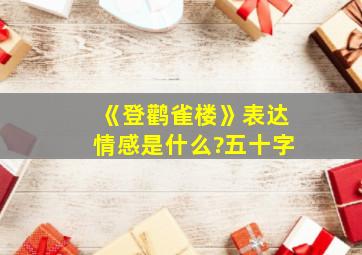 《登鹳雀楼》表达情感是什么?五十字